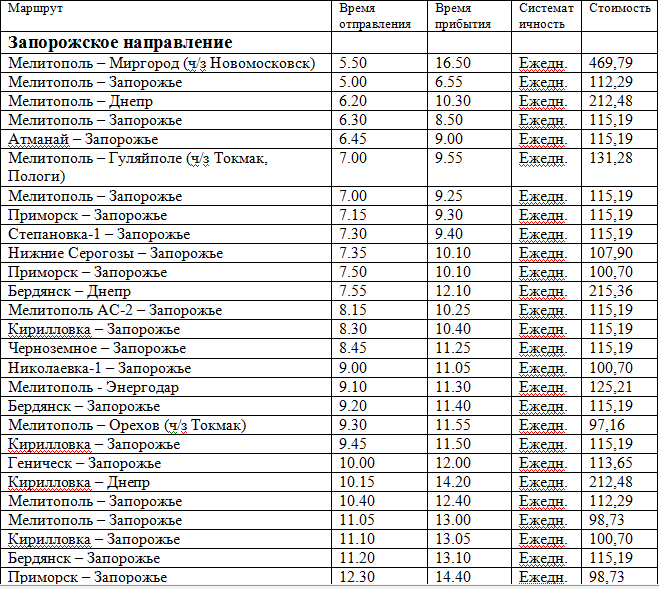 | Маршрут | Время отправления | Время прибытия | Систематичность | Стоимость |
|---|---|---|---|---|
| **Запорожское направление** | | | | |
| Мелитополь – Миргород (ч/з Новомосковск) | 5.50 | 16.50 | Ежедн. | 469,79 |
| Мелитополь – Запорожье | 5.00 | 6.55 | Ежедн. | 112,29 |
| Мелитополь – Днепр | 6.20 | 10.30 | Ежедн. | 212,48 |
| Мелитополь – Запорожье | 6.30 | 8.50 | Ежедн. | 115,19 |
| Атманай – Запорожье | 6.45 | 9.00 | Ежедн. | 115,19 |
| Мелитополь – Гуляйполе (ч/з Токмак, Пологи) | 7.00 | 9.55 | Ежедн. | 131,28 |
| Мелитополь – Запорожье | 7.00 | 9.25 | Ежедн. | 115,19 |
| Приморск – Запорожье | 7.15 | 9.30 | Ежедн. | 115,19 |
| Степановка-1 – Запорожье | 7.30 | 9.40 | Ежедн. | 115,19 |
| Нижние Серогозы – Запорожье | 7.35 | 10.10 | Ежедн. | 107,90 |
| Приморск – Запорожье | 7.50 | 10.10 | Ежедн. | 100,70 |
| Бердянск – Днепр | 7.55 | 12.10 | Ежедн. | 215,36 |
| Мелитополь АС-2 – Запорожье | 8.15 | 10.25 | Ежедн. | 115,19 |
| Кирилловка – Запорожье | 8.30 | 10.40 | Ежедн. | 115,19 |
| Черноземное – Запорожье | 8.45 | 11.25 | Ежедн. | 115,19 |
| Николаевка-1 – Запорожье | 9.00 | 11.05 | Ежедн. | 100,70 |
| Мелитополь - Энергодар | 9.10 | 11.30 | Ежедн. | 125,21 |
| Бердянск – Запорожье | 9.20 | 11.40 | Ежедн. | 115,19 |
| Мелитополь – Орехов (ч/з Токмак) | 9.30 | 11.55 | Ежедн. | 97,16 |
| Кирилловка – Запорожье | 9.45 | 11.50 | Ежедн. | 115,19 |
| Геническ – Запорожье | 10.00 | 12.00 | Ежедн. | 113,65 |
| Кирилловка – Днепр | 10.15 | 14.20 | Ежедн. | 212,48 |
| Мелитополь – Запорожье | 10.40 | 12.40 | Ежедн. | 112,29 |
| Мелитополь – Запорожье | 11.05 | 13.00 | Ежедн. | 98,73 |
| Кирилловка – Запорожье | 11.10 | 13.05 | Ежедн. | 100,70 |
| Бердянск – Запорожье | 11.20 | 13.10 | Ежедн. | 115,19 |
| Приморск – Запорожье | 12.30 | 14.40 | Ежедн. | 98,73 |